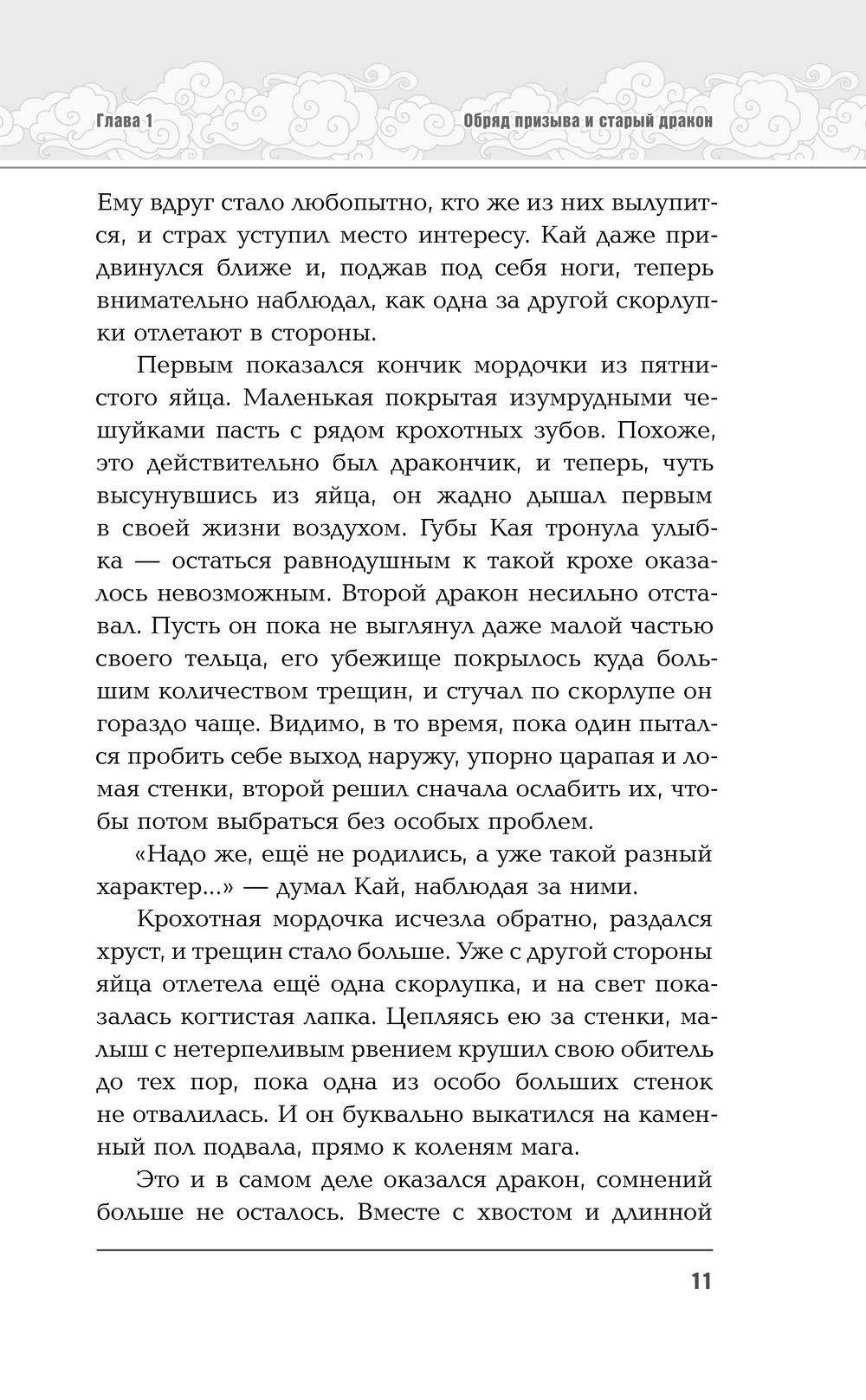 Глава 1

Обряд призыва и старый дракон

Ему вдруг стало любопытно, кто же из них вылупится, и страх уступил место интересу. Кай даже придвинулся ближе и, поджав под себя ноги, теперь внимательно наблюдал, как одна за другой скорлупки отлетают в стороны.

Первым показался кончик мордочки из пятнистого яйца. Маленькая покрытая изумрудными чешуйками пасть с рядом крохотных зубов. Похоже, это действительно был дракончик, и теперь, чуть высунувшись из яйца, он жадно дышал первым в своей жизни воздухом. Губы Кая тронула улыбка — остаться равнодушным к такой крохе оказалось невозможным. Второй дракон несильно отставал. Пусть он пока не выглянул даже малой частью своего тельца, его убежище покрылось куда большим количеством трещин, и стучал по скорлупе он гораздо чаще. Видимо, в то время, пока один пытался пробить себе выход наружу, упорно царапая и ломая стенки, второй решил сначала ослабить их, чтобы потом выбраться без особых проблем.

«Надо же, ещё не родились, а уже такой разный характер...» — думал Кай, наблюдая за ними.

Крохотная мордочка исчезла обратно, раздался хруст, и трещин стало больше. Уже с другой стороны яйца отлетела ещё одна скорлупка, и на свет показалась когтистая лапка. Цепляясь ею за стенки, малыш с нетерпеливым рвением крушил свою обитель до тех пор, пока одна из особо больших стенок не отвалилась. И он буквально выкатился на каменный пол подвала, прямо к коленям мага.

Это и в самом деле оказался дракон, сомнений больше не осталось. Вместе с хвостом и длинной

11